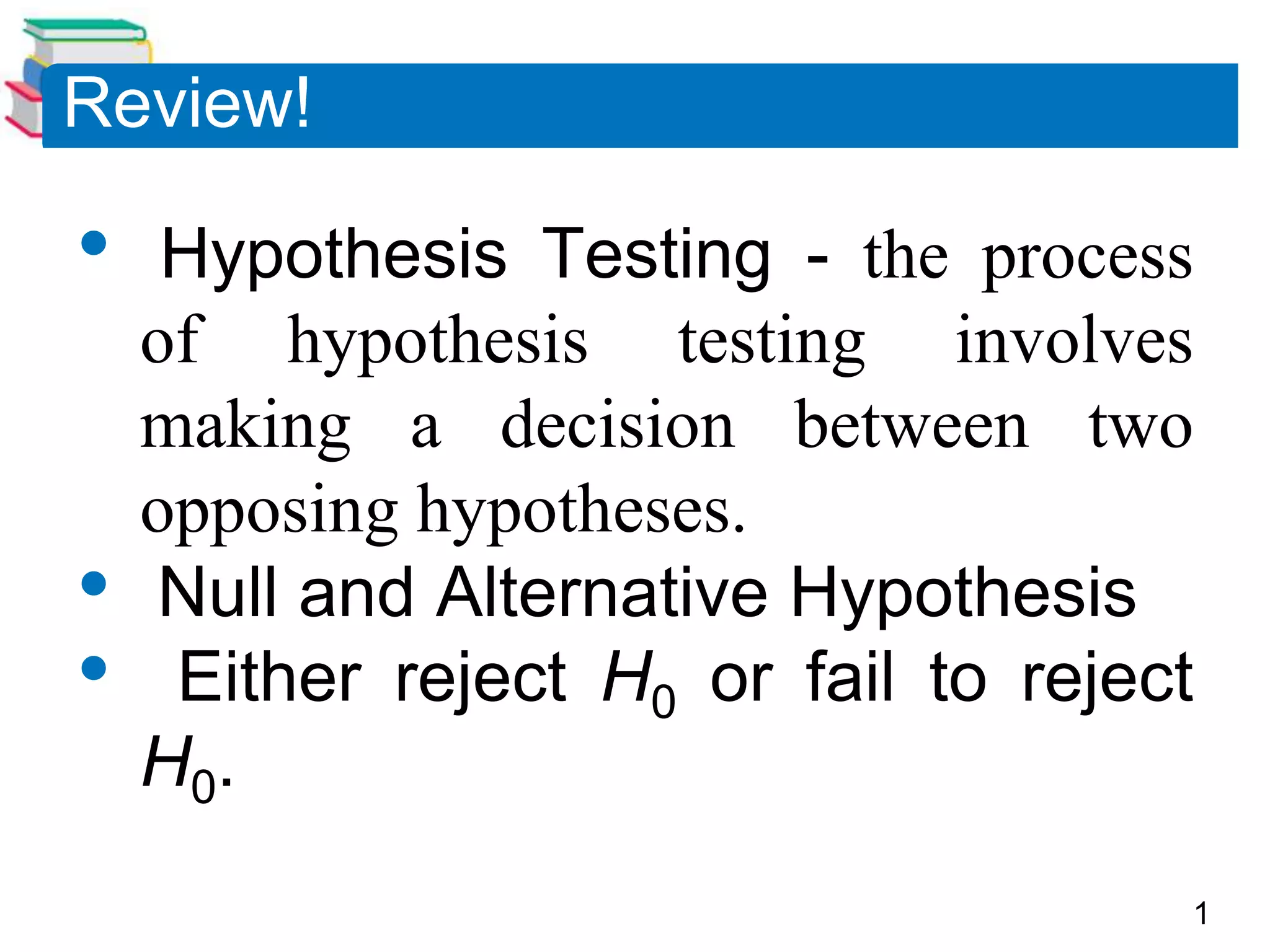 Review!

• Hypothesis Testing - the process of hypothesis testing involves making a decision between two opposing hypotheses.
• Null and Alternative Hypothesis
• Either reject $H_0$ or fail to reject $H_0$.

1